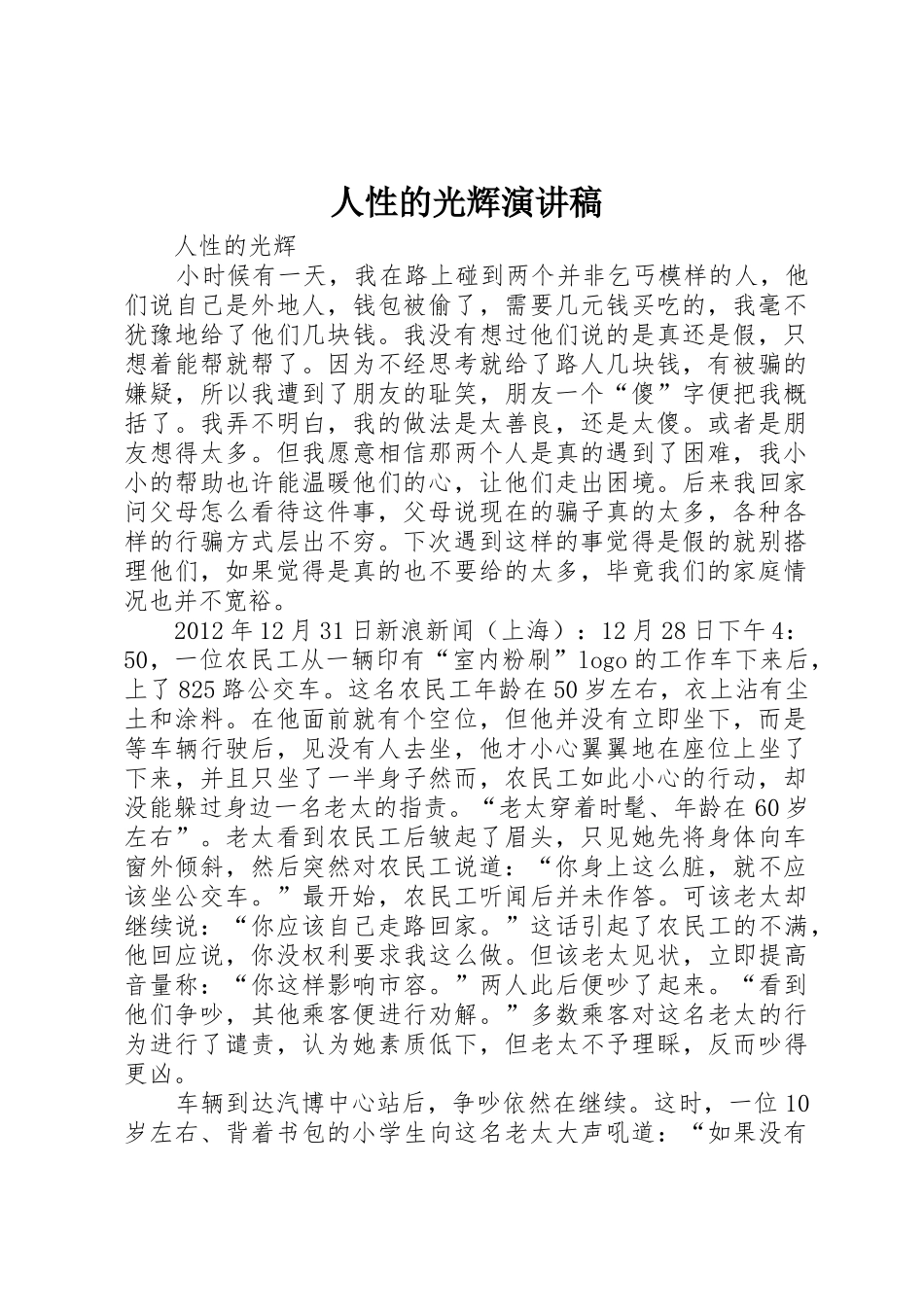 人性的光辉演讲稿

人性的光辉

小时候有一天，我在路上碰到两个并非乞丐模样的人，他们说自己是外地人，钱包被偷了，需要几元钱买吃的，我毫不犹豫地给了他们几块钱。我没有想过他们说的是真还是假，只想着能帮就帮了。因为不经思考就给了路人几块钱，有被骗的嫌疑，所以我遭到了朋友的耻笑，朋友一个“傻”字便把我概括了。我弄不明白，我的做法是太善良，还是太傻。或者是朋友想得太多。但我愿意相信那两个人是真的遇到了困难，我小小的帮助也许能温暖他们的心，让他们走出困境。后来我回家问父母怎么看待这件事，父母说现在的骗子真的太多，各种各样的行骗方式层出不穷。下次遇到这样的事觉得是假的就别搭理他们，如果觉得是真的也不要给的太多，毕竟我们的家庭情况也并不宽裕。

2012年12月31日新浪新闻（上海）：12月28日下午4:50，一位农民工从一辆印有“室内粉刷”logo的工作车下来后，上了825路公交车。这名农民工年龄在50岁左右，衣上沾有尘土和涂料。在他面前就有个空位，但他并没有立即坐下，而是等车辆行驶后，见没有人去坐，他才小心翼翼地在座位上坐了下来，并且只坐了一半身子然而，农民工如此小心的行动，却没能躲过身边一名老太的指责。“老太穿着时髦、年龄在60岁左右”。老太看到农民工后皱起了眉头，只见她先将身体向车窗外倾斜，然后突然对农民工说道：“你身上这么脏，就不应该坐公交车。”最开始，农民工听闻后并未作答。可该老太却继续说：“你应该自己走路回家。”这话引起了农民工的不满，他回应说，你没权利要求我这么做。但该老太见状，立即提高音量称：“你这样影响市容。”两人此后便吵了起来。“看到他们争吵，其他乘客便进行劝解。”多数乘客对这名老太的行为进行了谴责，认为她素质低下，但老太不予理睬，反而吵得更凶。

车辆到达汽博中心站后，争吵依然在继续。这时，一位10岁左右、背着书包的小学生向这名老太大声吼道：“如果没有